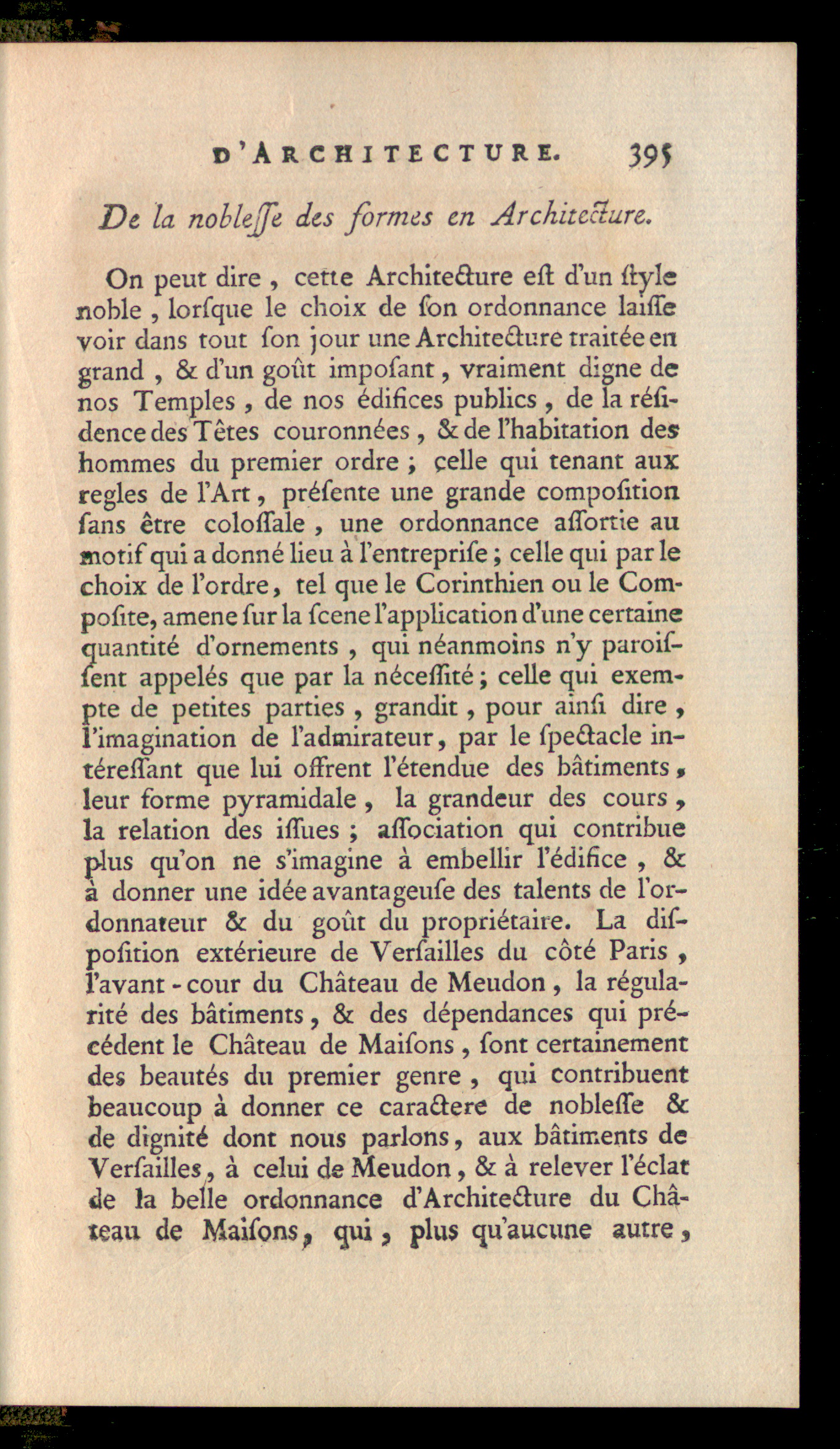 D'ARCHITECTURE. 395

De la nobleſſe des formes en Architecture.

On peut dire, cette Architecture eſt d'un ſtyle noble, lorſque le choix de ſon ordonnance laiſſe voir dans tout ſon jour une Architecture traitée en grand, & d'un goût impoſant, vraiment digne de nos Temples, de nos édifices publics, de la réſidence des Têtes couronnées, & de l'habitation des hommes du premier ordre; celle qui tenant aux regles de l'Art, préſente une grande compoſition ſans être coloſſale, une ordonnance aſſortie au motif qui a donné lieu à l'entrepriſe; celle qui par le choix de l'ordre, tel que le Corinthien ou le Compoſite, amene ſur la ſcene l'application d'une certaine quantité d'ornements, qui néanmoins n'y paroiſſent appelés que par la néceſſité; celle qui exempte de petites parties, grandit, pour ainſi dire, l'imagination de l'admirateur, par le ſpectacle intéreſſant que lui offrent l'étendue des bâtiments, leur forme pyramidale, la grandeur des cours, la relation des iſſues; aſſociation qui contribue plus qu'on ne s'imagine à embellir l'édifice, & à donner une idée avantageuſe des talents de l'ordonnateur & du goût du propriétaire. La diſpoſition extérieure de Verſailles du côté Paris, l'avant-cour du Château de Meudon, la régularité des bâtiments, & des dépendances qui précédent le Château de Maiſons, ſont certainement des beautés du premier genre, qui contribuent beaucoup à donner ce caractere de nobleſſe & de dignité dont nous parlons, aux bâtiments de Verſailles, à celui de Meudon, & à relever l'éclat de la belle ordonnance d'Architecture du Château de Maiſons, qui, plus qu'aucune autre,